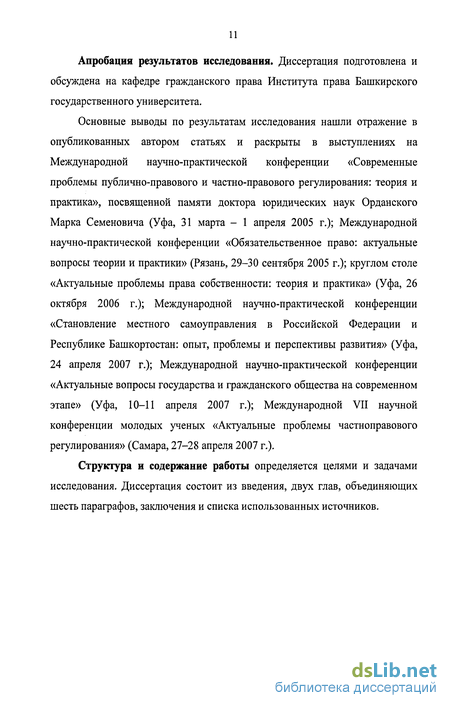 11

Апробация результатов исследования. Диссертация подготовлена и обсуждена на кафедре гражданского права Института права Башкирского государственного университета.

Основные выводы по результатам исследования нашли отражение в опубликованных автором статьях и раскрыты в выступлениях на Международной научно-практической конференции «Современные проблемы публично-правового и частно-правового регулирования: теория и практика», посвященной памяти доктора юридических наук Орданского Марка Семеновича (Уфа, 31 марта – 1 апреля 2005 г.); Международной научно-практической конференции «Обязательственное право: актуальные вопросы теории и практики» (Рязань, 29–30 сентября 2005 г.); круглом столе «Актуальные проблемы права собственности: теория и практика» (Уфа, 26 октября 2006 г.); Международной научно-практической конференции «Становление местного самоуправления в Российской Федерации и Республике Башкортостан: опыт, проблемы и перспективы развития» (Уфа, 24 апреля 2007 г.); Международной научно-практической конференции «Актуальные вопросы государства и гражданского общества на современном этапе» (Уфа, 10–11 апреля 2007 г.); Международной VII научной конференции молодых ученых «Актуальные проблемы частноправового регулирования» (Самара, 27–28 апреля 2007 г.).

Структура и содержание работы определяется целями и задачами исследования. Диссертация состоит из введения, двух глав, объединяющих шесть параграфов, заключения и списка использованных источников.

dsLib.net
библиотека диссертаций